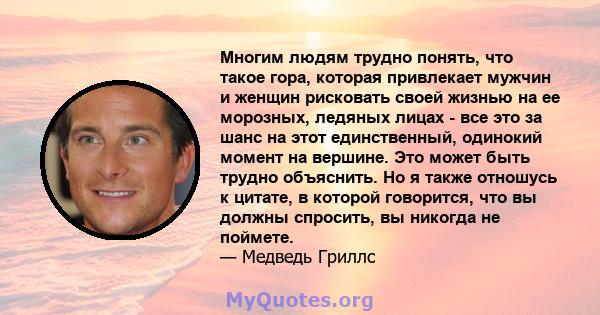 Многим людям трудно понять, что такое гора, которая привлекает мужчин и женщин рисковать своей жизнью на ее морозных, ледяных лицах - все это за шанс на этот единственный, одинокий момент на вершине. Это может быть трудно объяснить. Но я также отношусь к цитате, в которой говорится, что вы должны спросить, вы никогда не поймете.
— Медведь Гриллс

MyQuotes.org